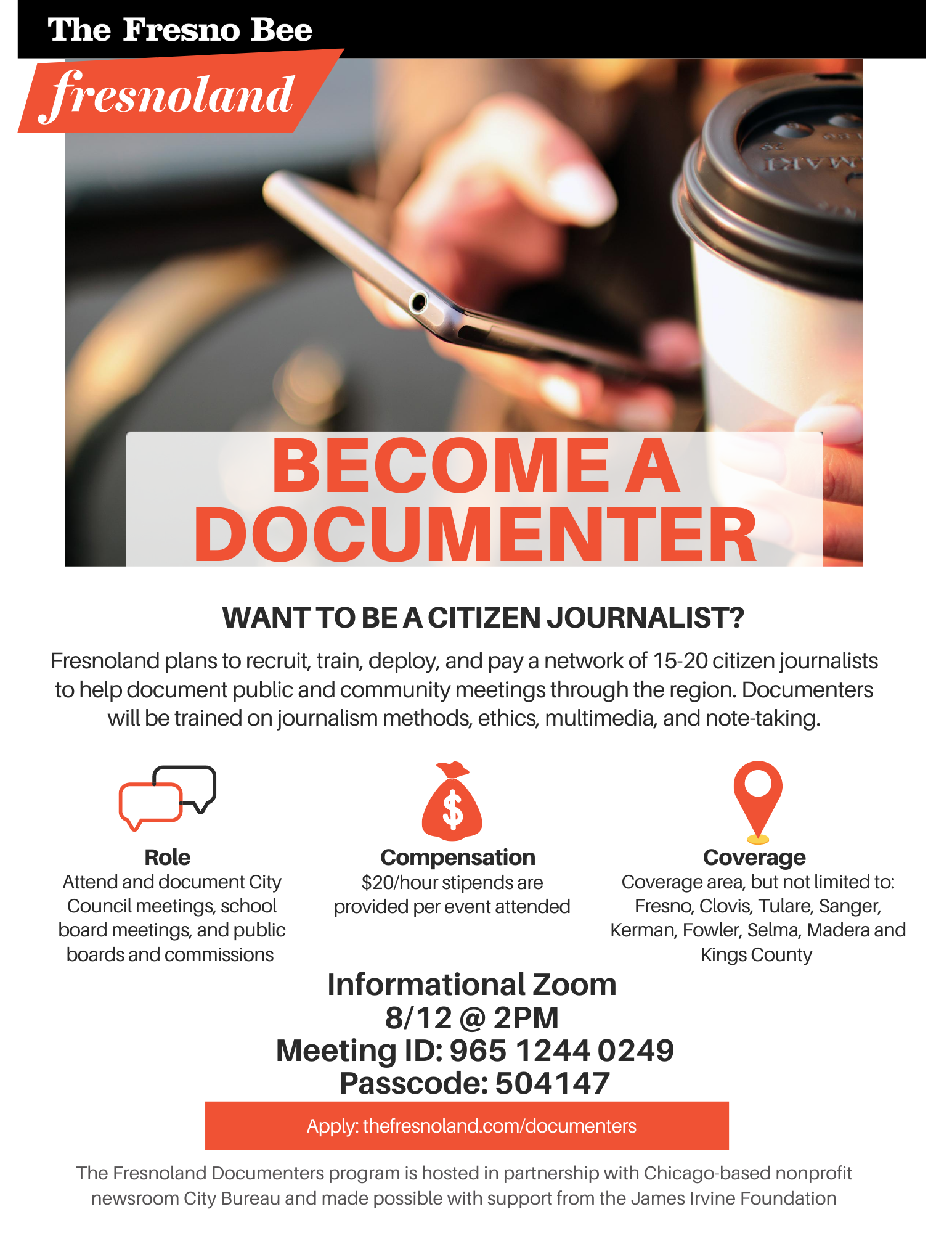 The Fresno Bee

fresnoland

BECOME A DOCUMENTER

WANT TO BE A CITIZEN JOURNALIST?

Fresnoland plans to recruit, train, deploy, and pay a network of 15-20 citizen journalists to help document public and community meetings through the region. Documenters will be trained on journalism methods, ethics, multimedia, and note-taking.

Role
Attend and document City Council meetings, school board meetings, and public boards and commissions

Compensation
$20/hour stipends are provided per event attended

Coverage
Coverage area, but not limited to: Fresno, Clovis, Tulare, Sanger, Kerman, Fowler, Selma, Madera and Kings County

Informational Zoom
8/12 @ 2PM
Meeting ID: 965 1244 0249
Passcode: 504147

Apply: thefresnoland.com/documenters

The Fresnoland Documenters program is hosted in partnership with Chicago-based nonprofit newsroom City Bureau and made possible with support from the James Irvine Foundation